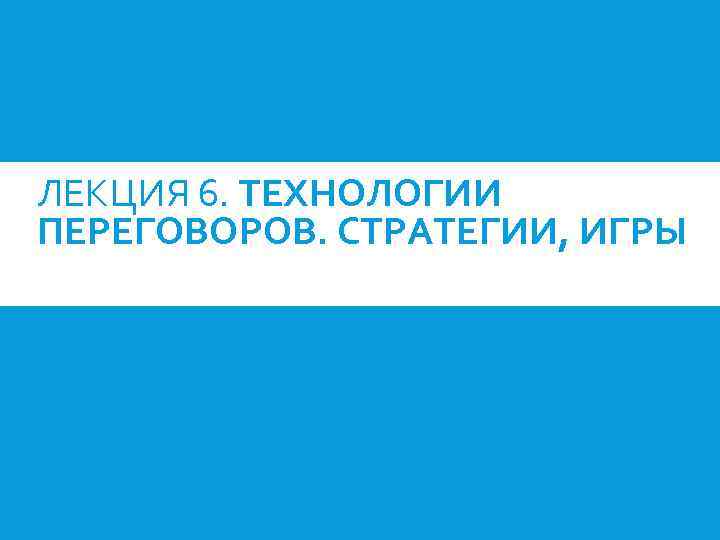 ЛЕКЦИЯ 6. ТЕХНОЛОГИИ ПЕРЕГОВОРОВ. СТРАТЕГИИ, ИГРЫ